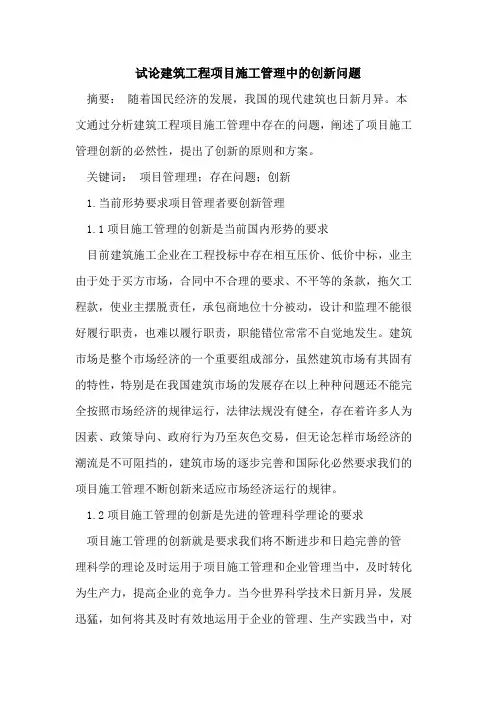 试论建筑工程项目施工管理中的创新问题

摘要： 随着国民经济的发展，我国的现代建筑也日新月异。本文通过分析建筑工程项目施工管理中存在的问题，阐述了项目施工管理创新的必然性，提出了创新的原则和方案。

关键词： 项目管理理；存在问题；创新

1.当前形势要求项目管理者要创新管理

1.1项目施工管理的创新是当前国内形势的要求

目前建筑施工企业在工程投标中存在相互压价、低价中标，业主由于处于买方市场，合同中不合理的要求、不平等的条款，拖欠工程款，使业主摆脱责任，承包商地位十分被动，设计和监理不能很好履行职责，也难以履行职责，职能错位常常不自觉地发生。建筑市场是整个市场经济的一个重要组成部分，虽然建筑市场有其固有的特性，特别是在我国建筑市场的发展存在以上种种问题还不能完全按照市场经济的规律运行，法律法规没有健全，存在着许多人为因素、政策导向、政府行为乃至灰色交易，但无论怎样市场经济的潮流是不可阻挡的，建筑市场的逐步完善和国际化必然要求我们的项目施工管理不断创新来适应市场经济运行的规律。

1.2项目施工管理的创新是先进的管理科学理论的要求

项目施工管理的创新就是要求我们将不断进步和日趋完善的管理科学的理论及时运用于项目施工管理和企业管理当中，及时转化为生产力，提高企业的竞争力。当今世界科学技术日新月异，发展迅猛，如何将其及时有效地运用于企业的管理、生产实践当中，对